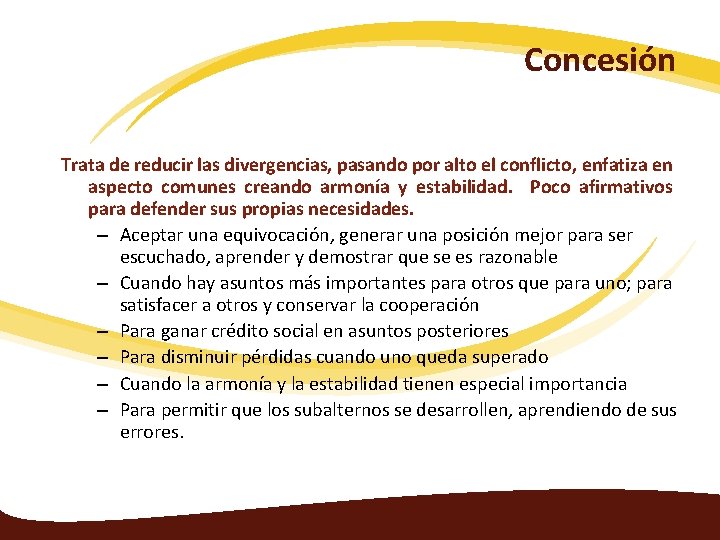 Concesión

Trata de reducir las divergencias, pasando por alto el conflicto, enfatiza en aspecto comunes creando armonía y estabilidad. Poco afirmativos para defender sus propias necesidades.

– Aceptar una equivocación, generar una posición mejor para ser escuchado, aprender y demostrar que se es razonable
– Cuando hay asuntos más importantes para otros que para uno; para satisfacer a otros y conservar la cooperación
– Para ganar crédito social en asuntos posteriores
– Para disminuir pérdidas cuando uno queda superado
– Cuando la armonía y la estabilidad tienen especial importancia
– Para permitir que los subalternos se desarrollen, aprendiendo de sus errores.